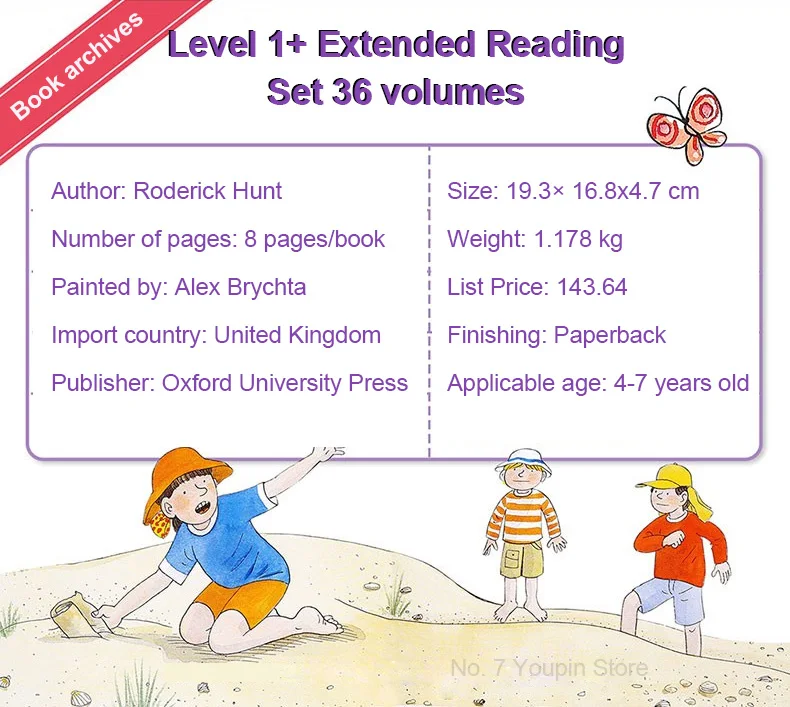 Book archives

Level 1+ Extended Reading
Set 36 volumes

Author: Roderick Hunt

Number of pages: 8 pages/book

Painted by: Alex Brychta

Import country: United Kingdom

Publisher: Oxford University Press

Size: 19.3× 16.8x4.7 cm

Weight: 1.178 kg

List Price: 143.64

Finishing: Paperback

Applicable age: 4-7 years old

No. 7 Youpin Store